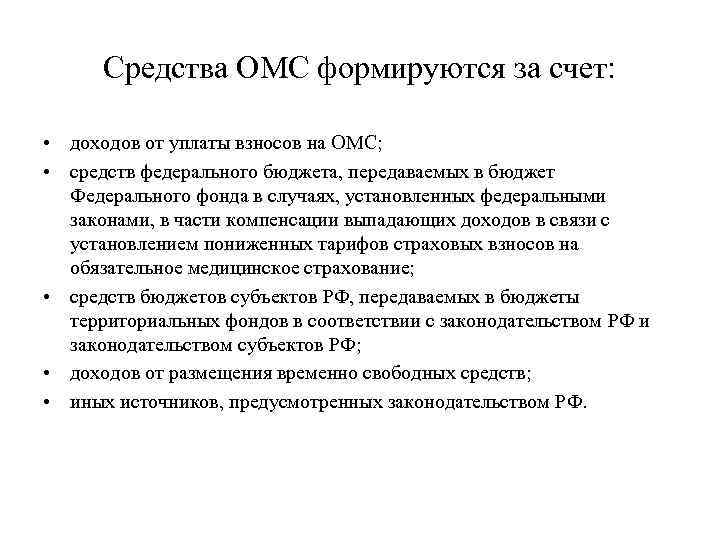 Средства ОМС формируются за счет:

• доходов от уплаты взносов на ОМС;
• средств федерального бюджета, передаваемых в бюджет Федерального фонда в случаях, установленных федеральными законами, в части компенсации выпадающих доходов в связи с установлением пониженных тарифов страховых взносов на обязательное медицинское страхование;
• средств бюджетов субъектов РФ, передаваемых в бюджеты территориальных фондов в соответствии с законодательством РФ и законодательством субъектов РФ;
• доходов от размещения временно свободных средств;
• иных источников, предусмотренных законодательством РФ.